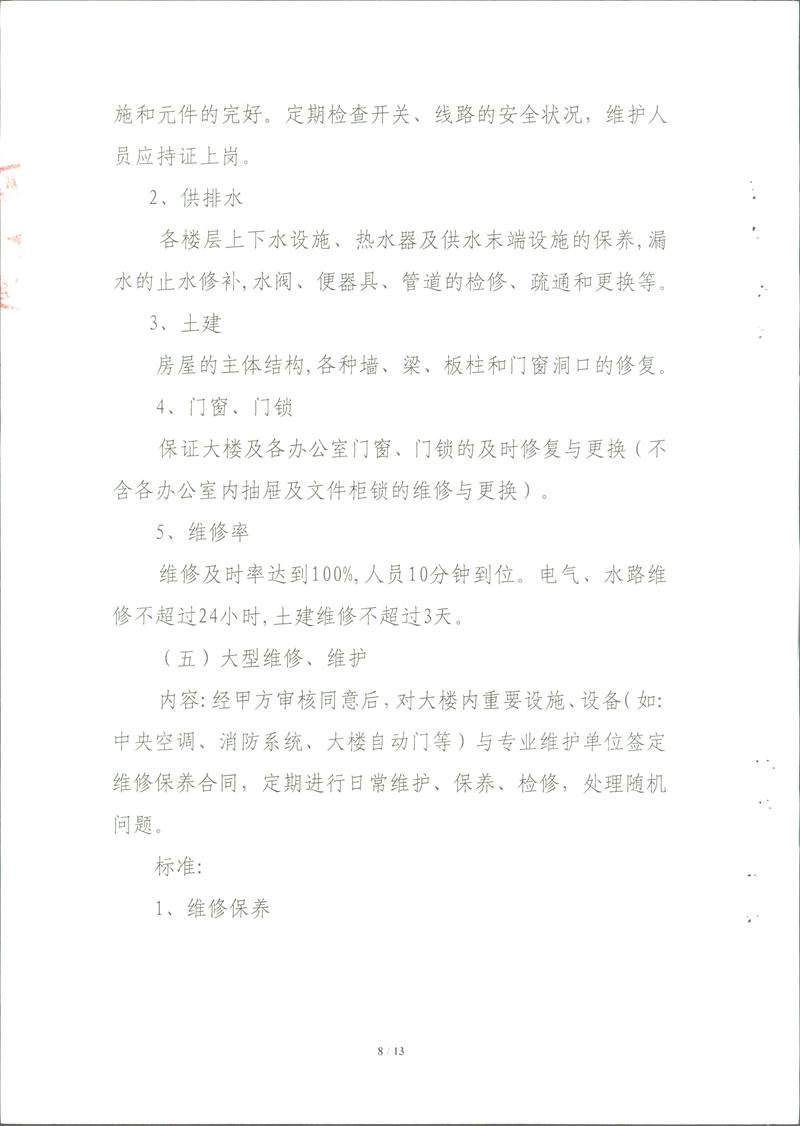 施和元件的完好。定期检查开关、线路的安全状况，维护人员应持证上岗。

2、供排水

各楼层上下水设施、热水器及供水末端设施的保养,漏水的止水修补,水阀、便器具、管道的检修、疏通和更换等。

3、土建

房屋的主体结构,各种墙、梁、板柱和门窗洞口的修复。

4、门窗、门锁

保证大楼及各办公室门窗、门锁的及时修复与更换（不含各办公室内抽屉及文件柜锁的维修与更换）。

5、维修率

维修及时率达到100%,人员10分钟到位。电气、水路维修不超过24小时,土建维修不超过3天。

（五）大型维修、维护

内容:经甲方审核同意后，对大楼内重要设施、设备(如:中央空调、消防系统、大楼自动门等）与专业维护单位签定维修保养合同，定期进行日常维护、保养、检修，处理随机问题。

标准:

1、维修保养

8 / 13